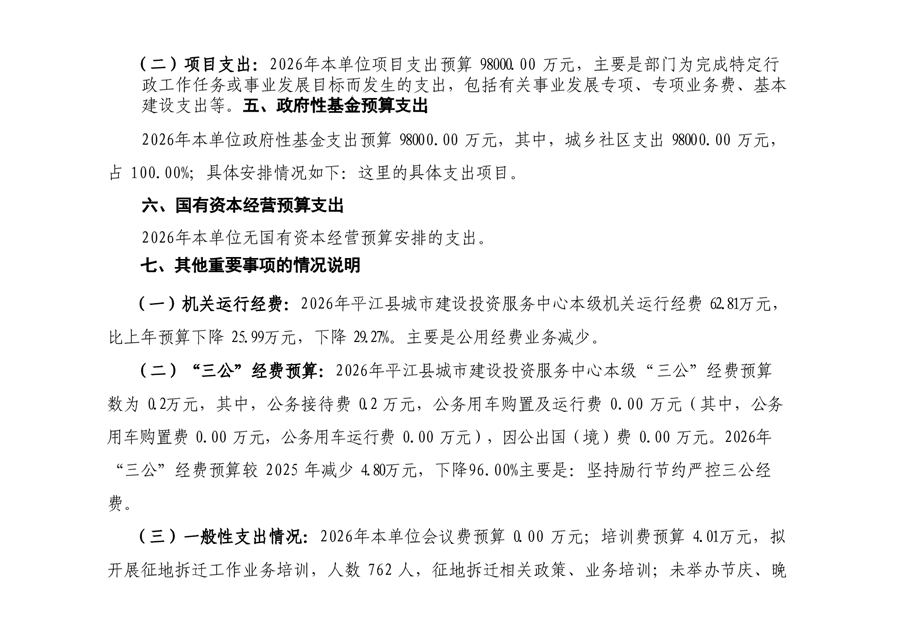 （二）项目支出：2026年本单位项目支出预算 98000.00 万元，主要是部门为完成特定行政工作任务或事业发展目标而发生的支出，包括有关事业发展专项、专项业务费、基本建设支出等。五、政府性基金预算支出

2026年本单位政府性基金支出预算 98000.00 万元，其中，城乡社区支出 98000.00 万元，占 100.00%；具体安排情况如下：这里的具体支出项目。

六、国有资本经营预算支出

2026年本单位无国有资本经营预算安排的支出。

七、其他重要事项的情况说明

（一）机关运行经费：2026年平江县城市建设投资服务中心本级机关运行经费 62.81万元，比上年预算下降 25.99万元，下降 29.27%。主要是公用经费业务减少。

（二）“三公”经费预算：2026年平江县城市建设投资服务中心本级“三公”经费预算数为 0.2万元，其中，公务接待费 0.2 万元，公务用车购置及运行费 0.00 万元（其中，公务用车购置费 0.00 万元，公务用车运行费 0.00 万元），因公出国（境）费 0.00 万元。2026年“三公”经费预算较 2025 年减少 4.80万元，下降96.00%主要是：坚持励行节约严控三公经费。

（三）一般性支出情况：2026年本单位会议费预算 0.00 万元；培训费预算 4.01万元，拟开展征地拆迁工作业务培训，人数 762 人，征地拆迁相关政策、业务培训；未举办节庆、晚